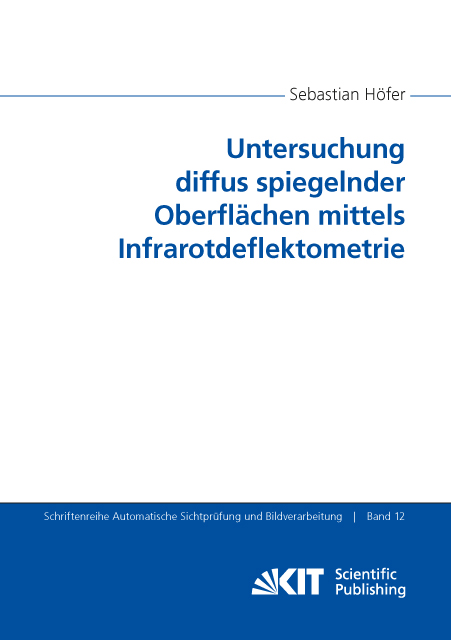 Sebastian Höfer

Untersuchung diffus spiegelnder Oberflächen mittels Infrarotdeflektometrie

Schriftenreihe Automatische Sichtprüfung und Bildverarbeitung | Band 12

KIT Scientific Publishing